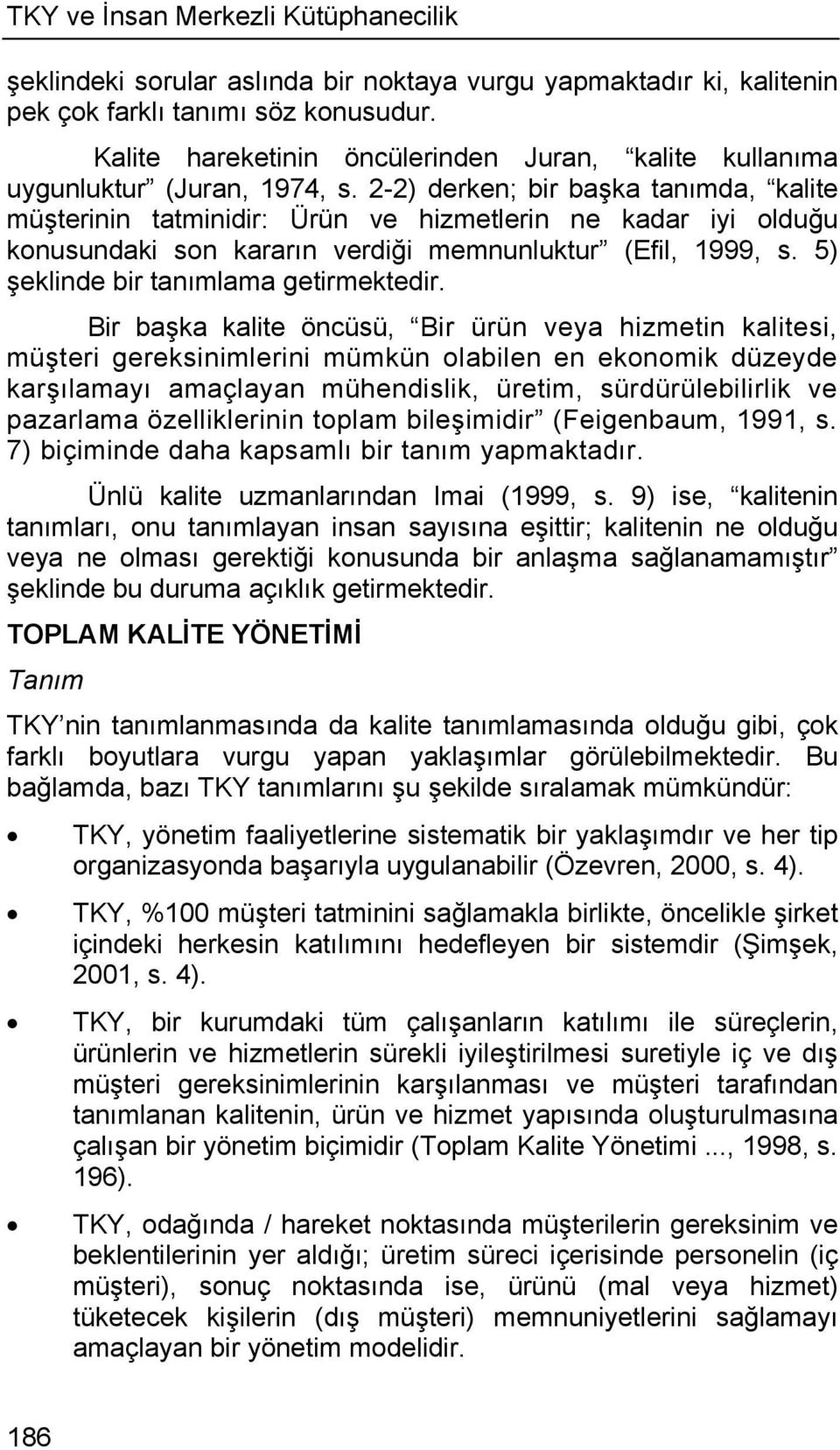 TKY ve İnsan Merkezli Kütüphanecilik

şeklindeki sorular aslında bir noktaya vurgu yapmaktadır ki, kalitenin pek çok farklı tanımı söz konusudur.

Kalite hareketinin öncülerinden Juran, “kalite kullanıma uygunluktur” (Juran, 1974, s. 2-2) derken; bir başka tanımda, “kalite müşterinin tatminidir: Ürün ve hizmetlerin ne kadar iyi olduğu konusundaki son kararın verdiği memnunluktur” (Efil, 1999, s. 5) şeklinde bir tanımlama getirmektedir.

Bir başka kalite öncüsü, “Bir ürün veya hizmetin kalitesi, müşteri gereksinimlerini mümkün olabilen en ekonomik düzeyde karşılamayı amaçlayan mühendislik, üretim, sürdürülebilirlik ve pazarlama özelliklerinin toplam bileşimidir” (Feigenbaum, 1991, s. 7) biçiminde daha kapsamlı bir tanım yapmaktadır.

Ünlü kalite uzmanlarından Imai (1999, s. 9) ise, “kalitenin tanımları, onu tanımlayan insan sayısına eşittir; kalitenin ne olduğu veya ne olması gerektiği konusunda bir anlaşma sağlanamamıştır” şeklinde bu duruma açıklık getirmektedir.

TOPLAM KALİTE YÖNETİMİ

Tanım

TKY’nin tanımlanmasında da kalite tanımlamasında olduğu gibi, çok farklı boyutlara vurgu yapan yaklaşımlar görülebilmektedir. Bu bağlamda, bazı TKY tanımlarını şu şekilde sıralamak mümkündür:

• TKY, yönetim faaliyetlerine sistematik bir yaklaşımdır ve her tip organizasyonda başarıyla uygulanabilir (Özevren, 2000, s. 4).

• TKY, %100 müşteri tatminini sağlamakla birlikte, öncelikle şirket içindeki herkesin katılımını hedefleyen bir sistemdir (Şimşek, 2001, s. 4).

• TKY, bir kurumdaki tüm çalışanların katılımı ile süreçlerin, ürünlerin ve hizmetlerin sürekli iyileştirilmesi suretiyle iç ve dış müşteri gereksinimlerinin karşılanması ve müşteri tarafından tanımlanan kalitenin, ürün ve hizmet yapısında oluşturulmasına çalışan bir yönetim biçimidir (Toplam Kalite Yönetimi ..., 1998, s. 196).

• TKY, odağında / hareket noktasında müşterilerin gereksinim ve beklentilerinin yer aldığı; üretim süreci içerisinde personelin (iç müşteri), sonuç noktasında ise, ürünü (mal veya hizmet) tüketecek kişilerin (dış müşteri) memnuniyetlerini sağlamayı amaçlayan bir yönetim modelidir.

186